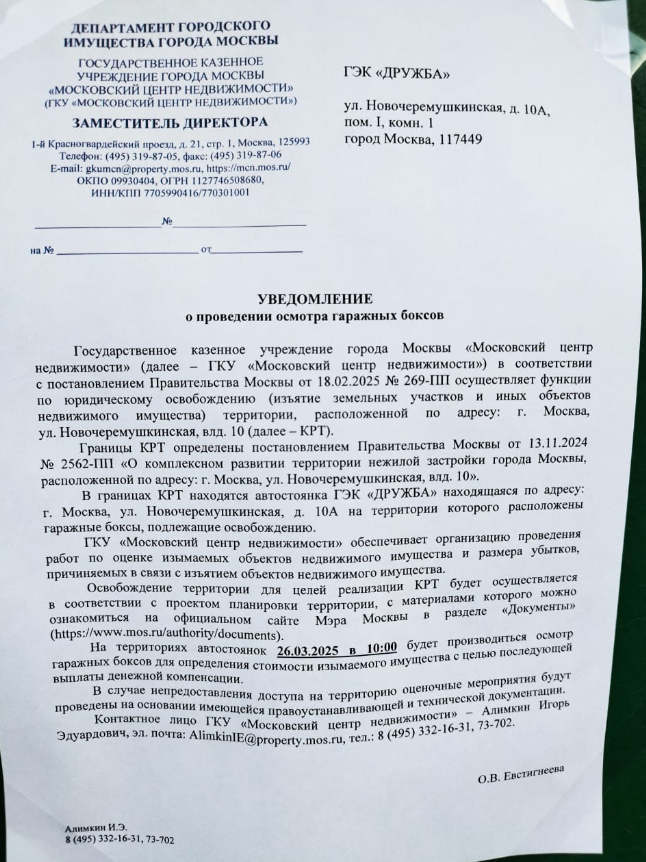 ДЕПАРТАМЕНТ ГОРОДСКОГО ИМУЩЕСТВА ГОРОДА МОСКВЫ

ГОСУДАРСТВЕННОЕ КАЗЕННОЕ УЧРЕЖДЕНИЕ ГОРОДА МОСКВЫ «МОСКОВСКИЙ ЦЕНТР НЕДВИЖИМОСТИ» (ГКУ «МОСКОВСКИЙ ЦЕНТР НЕДВИЖИМОСТИ»)

ЗАМЕСТИТЕЛЬ ДИРЕКТОРА

1-й Красногвардейский проезд, д. 21, стр. 1, Москва, 125993
Телефон: (495) 319-87-05, факс: (495) 319-87-06
E-mail: gkumcn@property.mos.ru, https://mcn.mos.ru/
ОКПО 09930404, ОГРН 1127746508680,
ИНН/КПП 7705990416/770301001

№

на № от

ГЭК «ДРУЖБА»

ул. Новочеремушкинская, д. 10А, пом. I, комн. 1
город Москва, 117449

УВЕДОМЛЕНИЕ
о проведении осмотра гаражных боксов

Государственное казенное учреждение города Москвы «Московский центр недвижимости» (далее – ГКУ «Московский центр недвижимости») в соответствии с постановлением Правительства Москвы от 18.02.2025 № 269-ПП осуществляет функции по юридическому освобождению (изъятие земельных участков и иных объектов недвижимого имущества) территории, расположенной по адресу: г. Москва, ул. Новочеремушкинская, влд. 10 (далее – КРТ).

Границы КРТ определены постановлением Правительства Москвы от 13.11.2024 № 2562-ПП «О комплексном развитии территории нежилой застройки города Москвы, расположенной по адресу: г. Москва, ул. Новочеремушкинская, влд. 10».

В границах КРТ находятся автостоянка ГЭК «ДРУЖБА» находящаяся по адресу: г. Москва, ул. Новочеремушкинская, д. 10А на территории которого расположены гаражные боксы, подлежащие освобождению.

ГКУ «Московский центр недвижимости» обеспечивает организацию проведения работ по оценке изымаемых объектов недвижимого имущества и размера убытков, причиняемых в связи с изъятием объектов недвижимого имущества.

Освобождение территории для целей реализации КРТ будет осуществляется в соответствии с проектом планировки территории, с материалами которого можно ознакомиться на официальном сайте Мэра Москвы в разделе «Документы» (https://www.mos.ru/authority/documents).

На территориях автостоянок 26.03.2025 в 10:00 будет производиться осмотр гаражных боксов для определения стоимости изымаемого имущества с целью последующей выплаты денежной компенсации.

В случае непредоставления доступа на территорию оценочные мероприятия будут проведены на основании имеющейся правоустанавливающей и технической документации.

Контактное лицо ГКУ «Московский центр недвижимости» – Алимкин Игорь Эдуардович, эл. почта: AlimkinIE@property.mos.ru, тел.: 8 (495) 332-16-31, 73-702.

О.В. Евстигнеева

Алимкин И.Э.
8 (495) 332-16-31, 73-702